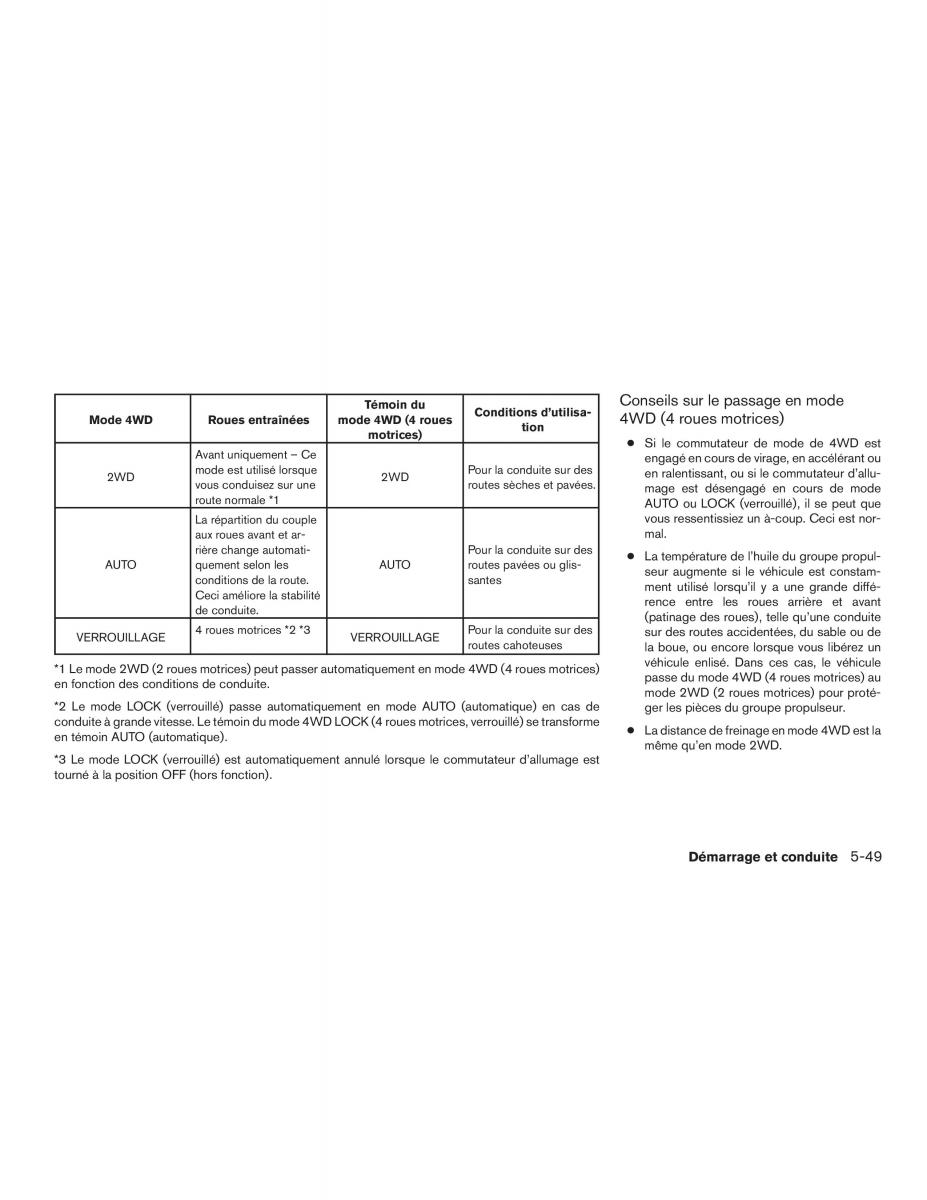 | Mode 4WD | Roues entraînées | Témoin du mode 4WD (4 roues motrices) | Conditions d'utilisation |
|---|---|---|---|
| 2WD | Avant uniquement – Ce mode est utilisé lorsque vous conduisez sur une route normale *1 | 2WD | Pour la conduite sur des routes sèches et pavées. |
| AUTO | La répartition du couple aux roues avant et arrière change automatiquement selon les conditions de la route. Ceci améliore la stabilité de conduite. | AUTO | Pour la conduite sur des routes pavées ou glissantes |
| VERROUILLAGE | 4 roues motrices *2 *3 | VERROUILLAGE | Pour la conduite sur des routes cahoteuses |

*1 Le mode 2WD (2 roues motrices) peut passer automatiquement en mode 4WD (4 roues motrices) en fonction des conditions de conduite.

*2 Le mode LOCK (verrouillé) passe automatiquement en mode AUTO (automatique) en cas de conduite à grande vitesse. Le témoin du mode 4WD LOCK (4 roues motrices, verrouillé) se transforme en témoin AUTO (automatique).

*3 Le mode LOCK (verrouillé) est automatiquement annulé lorsque le commutateur d'allumage est tourné à la position OFF (hors fonction).

Conseils sur le passage en mode 4WD (4 roues motrices)

● Si le commutateur de mode de 4WD est engagé en cours de virage, en accélérant ou en ralentissant, ou si le commutateur d'allumage est désengagé en cours de mode AUTO ou LOCK (verrouillé), il se peut que vous ressentissiez un à-coup. Ceci est normal.

● La température de l'huile du groupe propulseur augmente si le véhicule est constamment utilisé lorsqu'il y a une grande différence entre les roues arrière et avant (patinage des roues), telle qu'une conduite sur des routes accidentées, du sable ou de la boue, ou encore lorsque vous libérez un véhicule enlisé. Dans ces cas, le véhicule passe du mode 4WD (4 roues motrices) au mode 2WD (2 roues motrices) pour protéger les pièces du groupe propulseur.

● La distance de freinage en mode 4WD est la même qu'en mode 2WD.

Démarrage et conduite 5-49